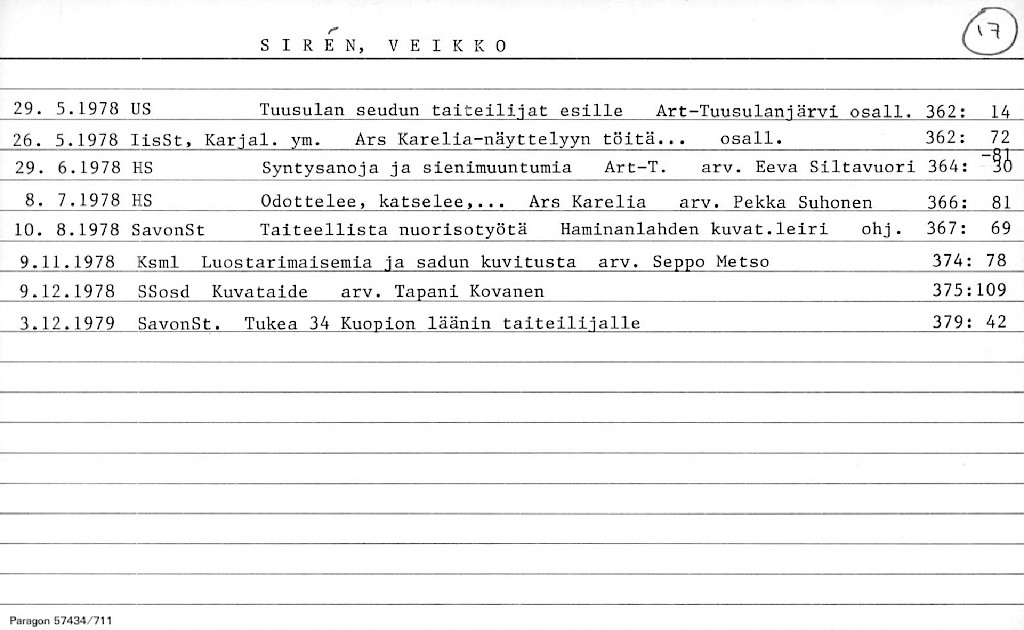 SIRÉN, VEIKKO

17

29. 5.1978 US Tuusulan seudun taiteilijat esille Art-Tuusulanjärvi osall. 362: 14

26. 5.1978 IisSt, Karjal. ym. Ars Karelia-näyttelyyn töitä... osall. 362: 72 -81

29. 6.1978 HS Syntysanoja ja sienimuuntumia Art-T. arv. Eeva Siltavuori 364: 30

8. 7.1978 HS Odottelee, katselee,... Ars Karelia arv. Pekka Suhonen 366: 81

10. 8.1978 SavonSt Taiteellista nuorisotyötä Haminanlahden kuvat.leiri ohj. 367: 69

9.11.1978 Ksml Luostarimaisemia ja sadun kuvitusta arv. Seppo Metso 374: 78

9.12.1978 SSosd Kuvataide arv. Tapani Kovanen 375:109

3.12.1979 SavonSt. Tukea 34 Kuopion läänin taiteilijalle 379: 42

Paragon 57434/711